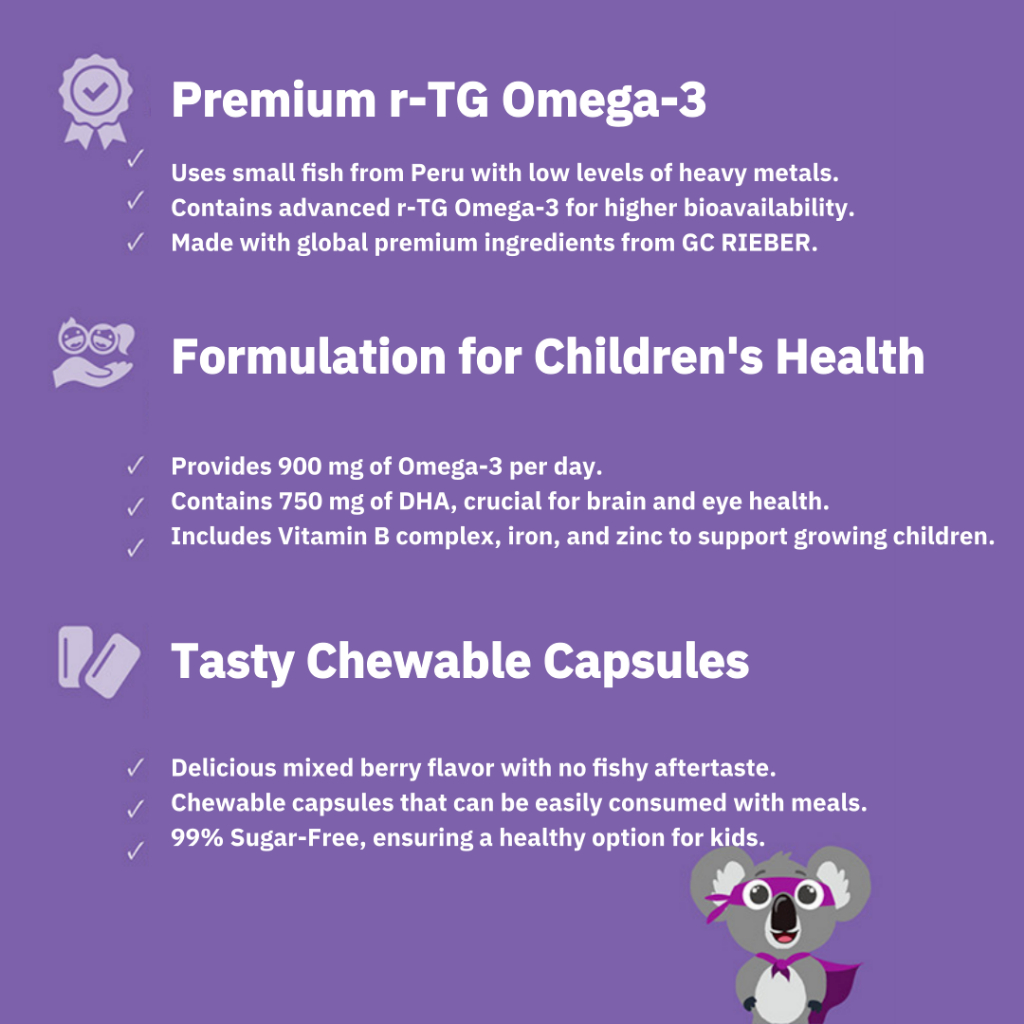 Premium r-TG Omega-3

✓ Uses small fish from Peru with low levels of heavy metals.
✓ Contains advanced r-TG Omega-3 for higher bioavailability.
✓ Made with global premium ingredients from GC RIEBER.

Formulation for Children's Health

✓ Provides 900 mg of Omega-3 per day.
✓ Contains 750 mg of DHA, crucial for brain and eye health.
✓ Includes Vitamin B complex, iron, and zinc to support growing children.

Tasty Chewable Capsules

✓ Delicious mixed berry flavor with no fishy aftertaste.
✓ Chewable capsules that can be easily consumed with meals.
✓ 99% Sugar-Free, ensuring a healthy option for kids.